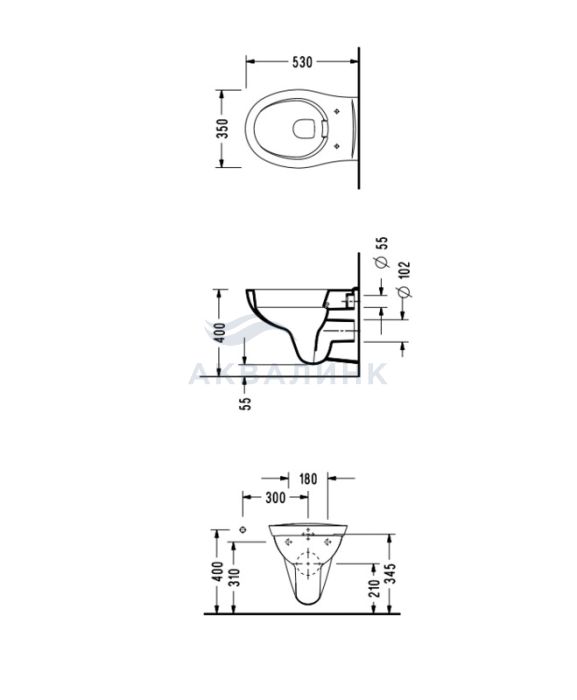 530
350
Ø 55
Ø 102
400
55
АКВАЛИНК
180
300
400
310
210
345